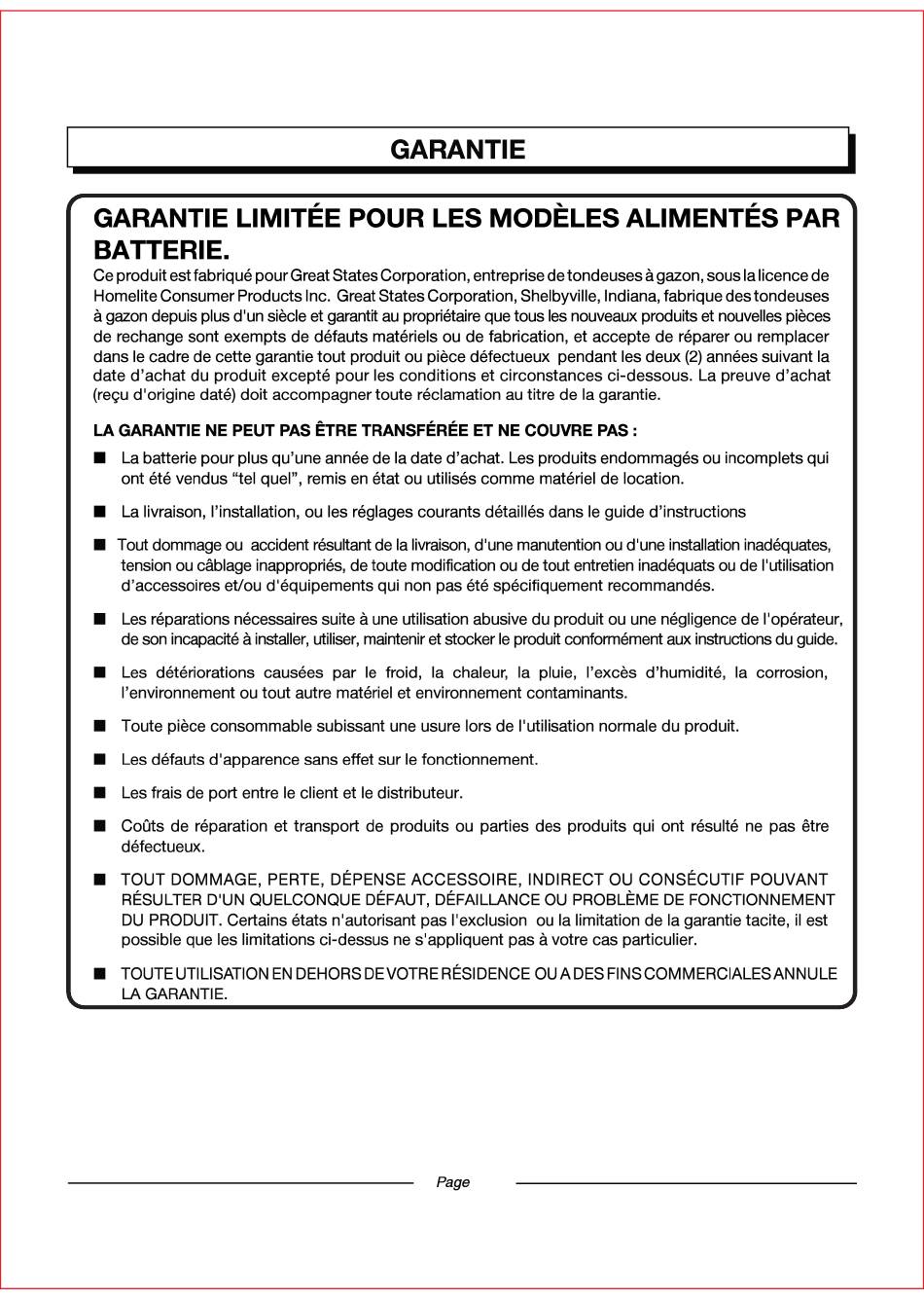 GARANTIE

GARANTIE LIMITÉE POUR LES MODÈLES ALIMENTÉS PAR BATTERIE.

Ce produit est fabriqué pour Great States Corporation, entreprise de tondeuses à gazon, sous la licence de Homelite Consumer Products Inc. Great States Corporation, Shelbyville, Indiana, fabrique des tondeuses à gazon depuis plus d'un siècle et garantit au propriétaire que tous les nouveaux produits et nouvelles pièces de rechange sont exempts de défauts matériels ou de fabrication, et accepte de réparer ou remplacer dans le cadre de cette garantie tout produit ou pièce défectueux pendant les deux (2) années suivant la date d'achat du produit excepté pour les conditions et circonstances ci-dessous. La preuve d'achat (reçu d'origine daté) doit accompagner toute réclamation au titre de la garantie.

LA GARANTIE NE PEUT PAS ÊTRE TRANSFÉRÉE ET NE COUVRE PAS :

■ La batterie pour plus qu'une année de la date d'achat. Les produits endommagés ou incomplets qui ont été vendus "tel quel", remis en état ou utilisés comme matériel de location.

■ La livraison, l'installation, ou les réglages courants détaillés dans le guide d'instructions

■ Tout dommage ou accident résultant de la livraison, d'une manutention ou d'une installation inadéquates, tension ou câblage inappropriés, de toute modification ou de tout entretien inadéquats ou de l'utilisation d'accessoires et/ou d'équipements qui non pas été spécifiquement recommandés.

■ Les réparations nécessaires suite à une utilisation abusive du produit ou une négligence de l'opérateur, de son incapacité à installer, utiliser, maintenir et stocker le produit conformément aux instructions du guide.

■ Les détériorations causées par le froid, la chaleur, la pluie, l'excès d'humidité, la corrosion, l'environnement ou tout autre matériel et environnement contaminants.

■ Toute pièce consommable subissant une usure lors de l'utilisation normale du produit.

■ Les défauts d'apparence sans effet sur le fonctionnement.

■ Les frais de port entre le client et le distributeur.

■ Coûts de réparation et transport de produits ou parties des produits qui ont résulté ne pas être défectueux.

■ TOUT DOMMAGE, PERTE, DÉPENSE ACCESSOIRE, INDIRECT OU CONSÉCUTIF POUVANT RÉSULTER D'UN QUELCONQUE DÉFAUT, DÉFAILLANCE OU PROBLÈME DE FONCTIONNEMENT DU PRODUIT. Certains états n'autorisant pas l'exclusion ou la limitation de la garantie tacite, il est possible que les limitations ci-dessus ne s'appliquent pas à votre cas particulier.

■ TOUTE UTILISATION EN DEHORS DE VOTRE RÉSIDENCE OU A DES FINS COMMERCIALES ANNULE LA GARANTIE.

Page